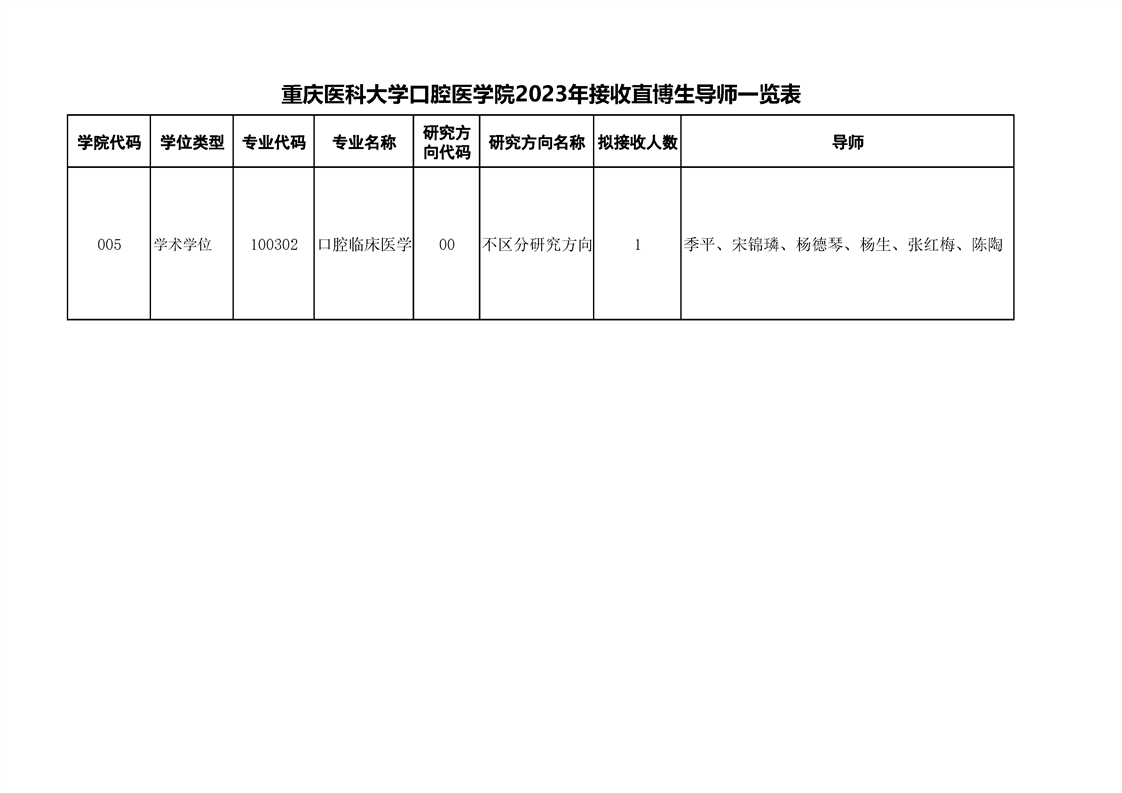 重庆医科大学口腔医学院2023年接收直博生导师一览表

| 学院代码 | 学位类型 | 专业代码 | 专业名称 | 研究方向代码 | 研究方向名称 | 拟接收人数 | 导师 |
|---|---|---|---|---|---|---|---|
| 005 | 学术学位 | 100302 | 口腔临床医学 | 00 | 不区分研究方向 | 1 | 季平、宋锦璘、杨德琴、杨生、张红梅、陈陶 |